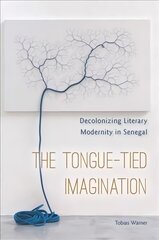 Decolonizing Literary Modernity in Senegal

THE TONGUE-TIED IMAGINATION

Tobias Warner